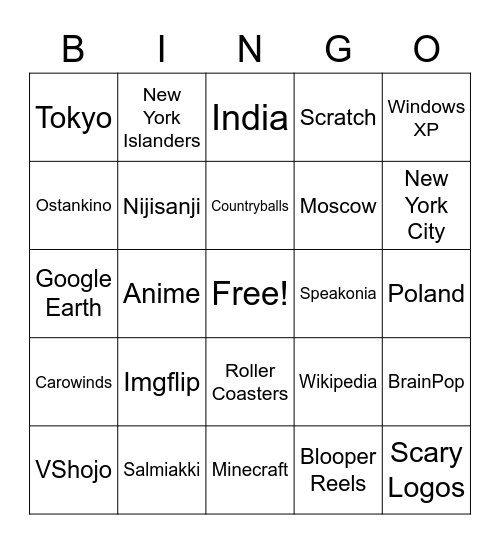 | B | I | N | G | O |
|---|---|---|---|---|
| Tokyo | New York Islanders | India | Scratch | Windows XP |
| Ostankino | Nijisanji | Countryballs | Moscow | New York City |
| Google Earth | Anime | Free! | Speakonia | Poland |
| Carowinds | Imgflip | Roller Coasters | Wikipedia | BrainPop |
| VShojo | Salmiakki | Minecraft | Blooper Reels | Scary Logos |